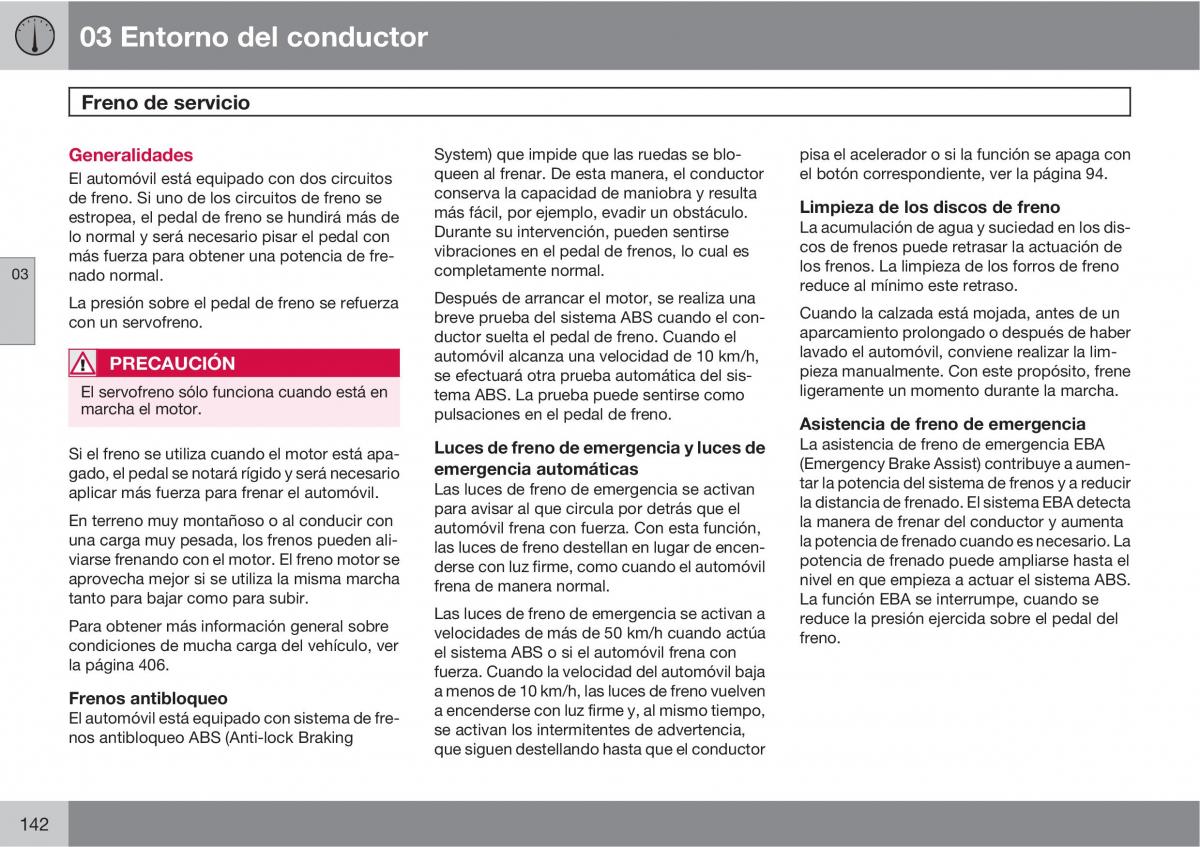 03 Entorno del conductor

Freno de servicio

03

Generalidades
El automóvil está equipado con dos circuitos de freno. Si uno de los circuitos de freno se estropea, el pedal de freno se hundirá más de lo normal y será necesario pisar el pedal con más fuerza para obtener una potencia de frenado normal.

La presión sobre el pedal de freno se refuerza con un servofreno.

PRECAUCIÓN
El servofreno sólo funciona cuando está en marcha el motor.

Si el freno se utiliza cuando el motor está apagado, el pedal se notará rígido y será necesario aplicar más fuerza para frenar el automóvil.

En terreno muy montañoso o al conducir con una carga muy pesada, los frenos pueden aliviarse frenando con el motor. El freno motor se aprovecha mejor si se utiliza la misma marcha tanto para bajar como para subir.

Para obtener más información general sobre condiciones de mucha carga del vehículo, ver la página 406.

Frenos antibloqueo
El automóvil está equipado con sistema de frenos antibloqueo ABS (Anti-lock Braking System) que impide que las ruedas se bloqueen al frenar. De esta manera, el conductor conserva la capacidad de maniobra y resulta más fácil, por ejemplo, evadir un obstáculo. Durante su intervención, pueden sentirse vibraciones en el pedal de frenos, lo cual es completamente normal.

Después de arrancar el motor, se realiza una breve prueba del sistema ABS cuando el conductor suelta el pedal de freno. Cuando el automóvil alcanza una velocidad de 10 km/h, se efectuará otra prueba automática del sistema ABS. La prueba puede sentirse como pulsaciones en el pedal de freno.

Luces de freno de emergencia y luces de emergencia automáticas
Las luces de freno de emergencia se activan para avisar al que circula por detrás que el automóvil frena con fuerza. Con esta función, las luces de freno destellan en lugar de encenderse con luz firme, como cuando el automóvil frena de manera normal.

Las luces de freno de emergencia se activan a velocidades de más de 50 km/h cuando actúa el sistema ABS o si el automóvil frena con fuerza. Cuando la velocidad del automóvil baja a menos de 10 km/h, las luces de freno vuelven a encenderse con luz firme y, al mismo tiempo, se activan los intermitentes de advertencia, que siguen destellando hasta que el conductor pisa el acelerador o si la función se apaga con el botón correspondiente, ver la página 94.

Limpieza de los discos de freno
La acumulación de agua y suciedad en los discos de frenos puede retrasar la actuación de los frenos. La limpieza de los forros de freno reduce al mínimo este retraso.

Cuando la calzada está mojada, antes de un aparcamiento prolongado o después de haber lavado el automóvil, conviene realizar la limpieza manualmente. Con este propósito, frene ligeramente un momento durante la marcha.

Asistencia de freno de emergencia
La asistencia de freno de emergencia EBA (Emergency Brake Assist) contribuye a aumentar la potencia del sistema de frenos y a reducir la distancia de frenado. El sistema EBA detecta la manera de frenar del conductor y aumenta la potencia de frenado cuando es necesario. La potencia de frenado puede ampliarse hasta el nivel en que empieza a actuar el sistema ABS. La función EBA se interrumpe, cuando se reduce la presión ejercida sobre el pedal del freno.

142